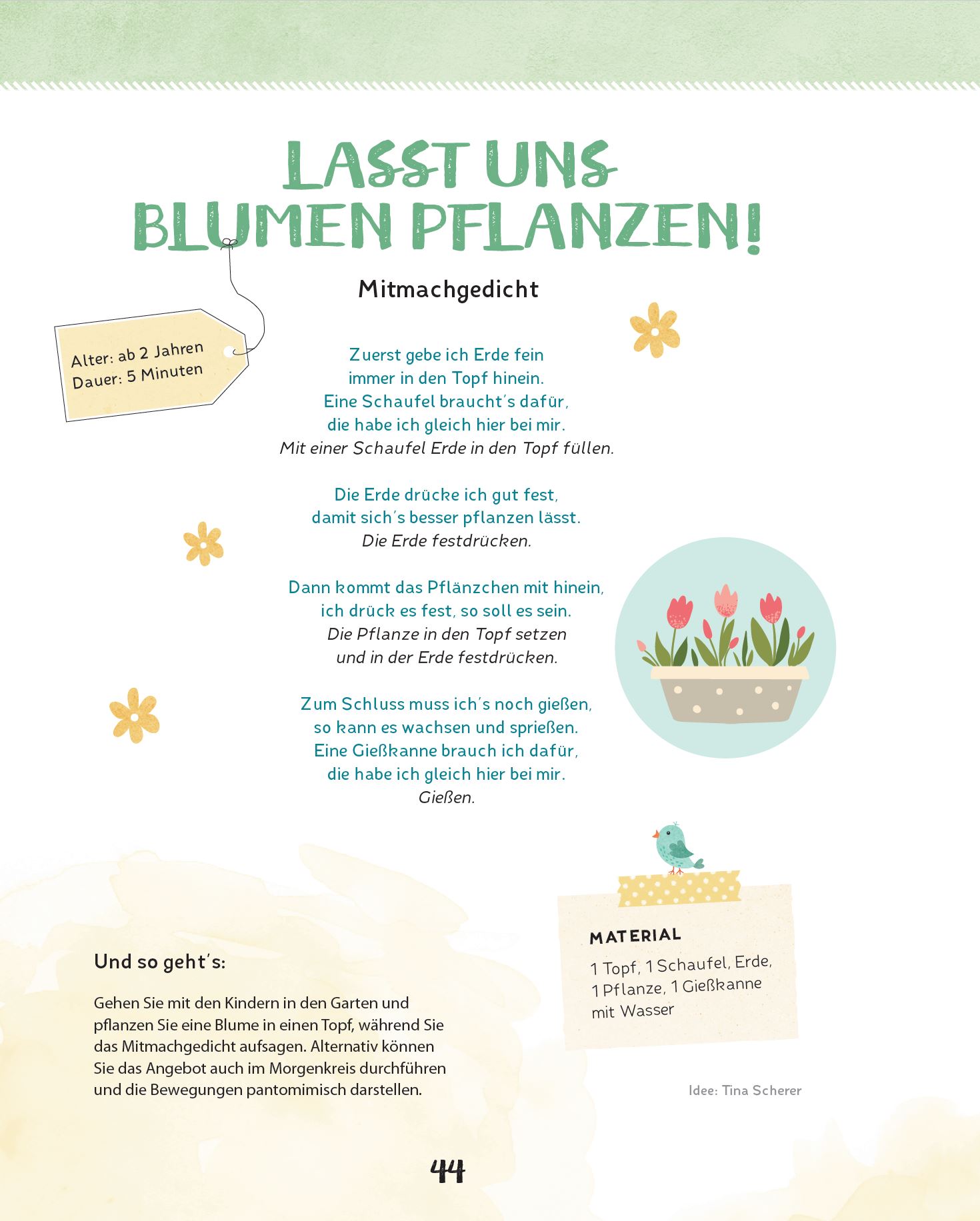 LASST UNS BLUMEN PFLANZEN!

Mitmachgedicht

Alter: ab 2 Jahren
Dauer: 5 Minuten

Zuerst gebe ich Erde fein
immer in den Topf hinein.
Eine Schaufel braucht's dafür,
die habe ich gleich hier bei mir.
Mit einer Schaufel Erde in den Topf füllen.

Die Erde drücke ich gut fest,
damit sich's besser pflanzen lässt.
Die Erde festdrücken.

Dann kommt das Pflänzchen mit hinein,
ich drück es fest, so soll es sein.
Die Pflanze in den Topf setzen
und in der Erde festdrücken.

Zum Schluss muss ich's noch gießen,
so kann es wachsen und sprießen.
Eine Gießkanne brauch ich dafür,
die habe ich gleich hier bei mir.
Gießen.

Und so geht's:

Gehen Sie mit den Kindern in den Garten und pflanzen Sie eine Blume in einen Topf, während Sie das Mitmachgedicht aufsagen. Alternativ können Sie das Angebot auch im Morgenkreis durchführen und die Bewegungen pantomimisch darstellen.

MATERIAL
1 Topf, 1 Schaufel, Erde, 1 Pflanze, 1 Gießkanne mit Wasser

Idee: Tina Scherer

44